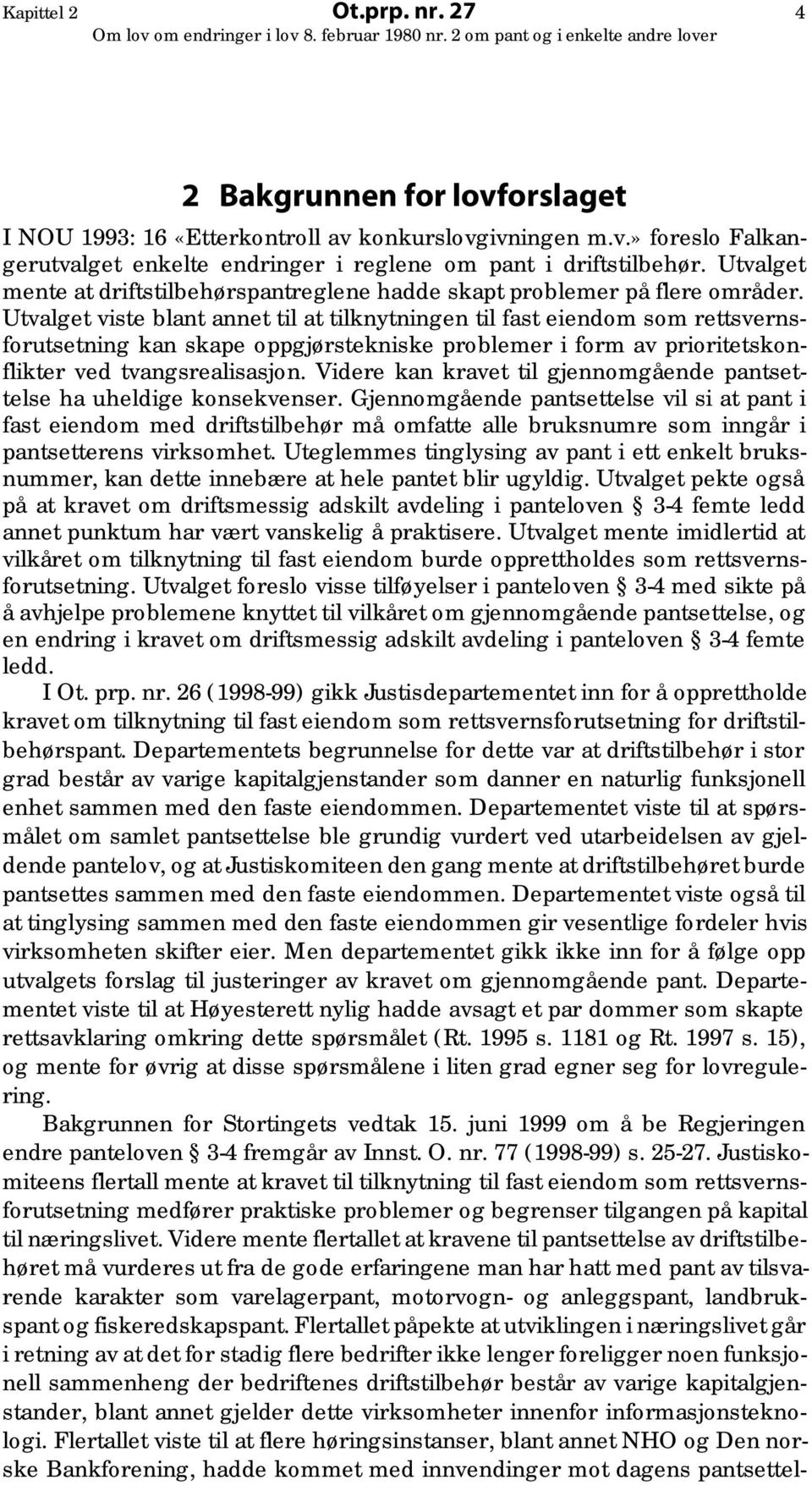 Kapittel 2 Ot.prp. nr. 27 4
Om lov om endringer i lov 8. februar 1980 nr. 2 om pant og i enkelte andre lover

2 Bakgrunnen for lovforslaget

I NOU 1993: 16 «Etterkontroll av konkurslovgivningen m.v.» foreslo Falkangerutvalget enkelte endringer i reglene om pant i driftstilbehør. Utvalget mente at driftstilbehørspantreglene hadde skapt problemer på flere områder. Utvalget viste blant annet til at tilknytningen til fast eiendom som rettsvernsforutsetning kan skape oppgjørstekniske problemer i form av prioritetskonflikter ved tvangsrealisasjon. Videre kan kravet til gjennomgående pantsettelse ha uheldige konsekvenser. Gjennomgående pantsettelse vil si at pant i fast eiendom med driftstilbehør må omfatte alle bruksnumre som inngår i pantsetterens virksomhet. Uteglemmes tinglysing av pant i ett enkelt bruksnummer, kan dette innebære at hele pantet blir ugyldig. Utvalget pekte også på at kravet om driftsmessig adskilt avdeling i panteloven § 3-4 femte ledd annet punktum har vært vanskelig å praktisere. Utvalget mente imidlertid at vilkåret om tilknytning til fast eiendom burde opprettholdes som rettsvernsforutsetning. Utvalget foreslo visse tilføyelser i panteloven § 3-4 med sikte på å avhjelpe problemene knyttet til vilkåret om gjennomgående pantsettelse, og en endring i kravet om driftsmessig adskilt avdeling i panteloven § 3-4 femte ledd.

I Ot. prp. nr. 26 (1998-99) gikk Justisdepartementet inn for å opprettholde kravet om tilknytning til fast eiendom som rettsvernsforutsetning for driftstilbehørspant. Departementets begrunnelse for dette var at driftstilbehør i stor grad består av varige kapitalgjenstander som danner en naturlig funksjonell enhet sammen med den faste eiendommen. Departementet viste til at spørsmålet om samlet pantsettelse ble grundig vurdert ved utarbeidelsen av gjeldende pantelov, og at Justiskomiteen den gang mente at driftstilbehøret burde pantsettes sammen med den faste eiendommen. Departementet viste også til at tinglysing sammen med den faste eiendommen gir vesentlige fordeler hvis virksomheten skifter eier. Men departementet gikk ikke inn for å følge opp utvalgets forslag til justeringer av kravet om gjennomgående pant. Departementet viste til at Høyesterett nylig hadde avsagt et par dommer som skapte rettsavklaring omkring dette spørsmålet (Rt. 1995 s. 1181 og Rt. 1997 s. 15), og mente for øvrig at disse spørsmålene i liten grad egner seg for lovregulering.

Bakgrunnen for Stortingets vedtak 15. juni 1999 om å be Regjeringen endre panteloven § 3-4 fremgår av Innst. O. nr. 77 (1998-99) s. 25-27. Justiskomiteens flertall mente at kravet til tilknytning til fast eiendom som rettsvernsforutsetning medfører praktiske problemer og begrenser tilgangen på kapital til næringslivet. Videre mente flertallet at kravene til pantsettelse av driftstilbehøret må vurderes ut fra de gode erfaringene man har hatt med pant av tilsvarende karakter som varelagerpant, motorvogn- og anleggspant, landbrukspant og fiskeredskapspant. Flertallet påpekte at utviklingen i næringslivet går i retning av at det for stadig flere bedrifter ikke lenger foreligger noen funksjonell sammenheng der bedriftenes driftstilbehør består av varige kapitalgjenstander, blant annet gjelder dette virksomheter innenfor informasjonsteknologi. Flertallet viste til at flere høringsinstanser, blant annet NHO og Den norske Bankforening, hadde kommet med innvendinger mot dagens pantsettel-